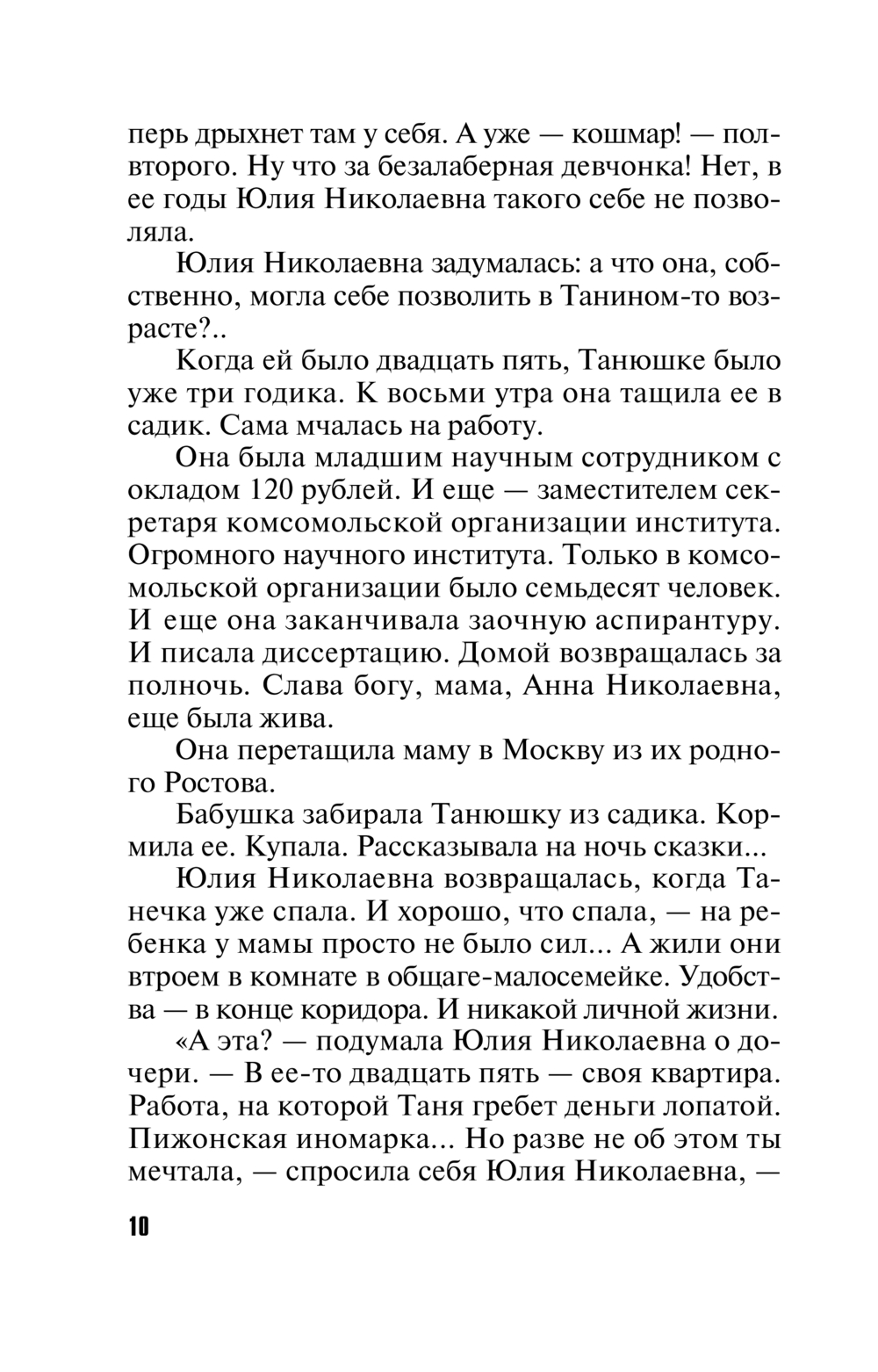 перь дрыхнет там у себя. А уже — кошмар! — полвторого. Ну что за безалаберная девчонка! Нет, в ее годы Юлия Николаевна такого себе не позволяла.

Юлия Николаевна задумалась: а что она, собственно, могла себе позволить в Танином-то возрасте?..

Когда ей было двадцать пять, Танюшке было уже три годика. К восьми утра она тащила ее в садик. Сама мчалась на работу.

Она была младшим научным сотрудником с окладом 120 рублей. И еще — заместителем секретаря комсомольской организации института. Огромного научного института. Только в комсомольской организации было семьдесят человек. И еще она заканчивала заочную аспирантуру. И писала диссертацию. Домой возвращалась за полночь. Слава богу, мама, Анна Николаевна, еще была жива.

Она перетащила маму в Москву из их родного Ростова.

Бабушка забирала Танюшку из садика. Кормила ее. Купала. Рассказывала на ночь сказки...

Юлия Николаевна возвращалась, когда Танечка уже спала. И хорошо, что спала, — на ребенка у мамы просто не было сил... А жили они втроем в комнате в общаге-малосемейке. Удобства — в конце коридора. И никакой личной жизни.

«А эта? — подумала Юлия Николаевна о дочери. — В ее-то двадцать пять — своя квартира. Работа, на которой Таня гребет деньги лопатой. Пижонская иномарка... Но разве не об этом ты мечтала, — спросила себя Юлия Николаевна, —

10